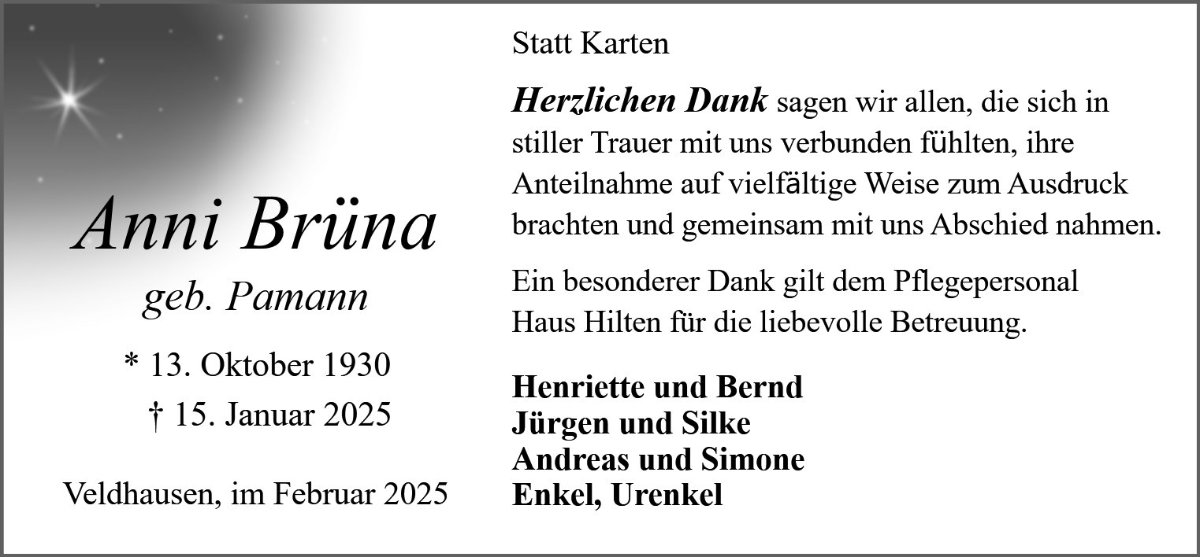 Anni Brüna

geb. Pamann

* 13. Oktober 1930
† 15. Januar 2025

Veldhausen, im Februar 2025

Statt Karten

Herzlichen Dank sagen wir allen, die sich in stiller Trauer mit uns verbunden fühlten, ihre Anteilnahme auf vielfältige Weise zum Ausdruck brachten und gemeinsam mit uns Abschied nahmen.

Ein besonderer Dank gilt dem Pflegepersonal Haus Hilten für die liebevolle Betreuung.

Henriette und Bernd
Jürgen und Silke
Andreas und Simone
Enkel, Urenkel